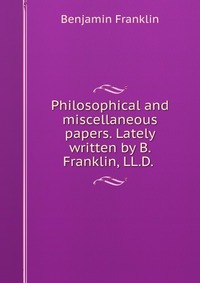 Benjamin Franklin

Philosophical and miscellaneous papers. Lately written by B. Franklin, LL.D.